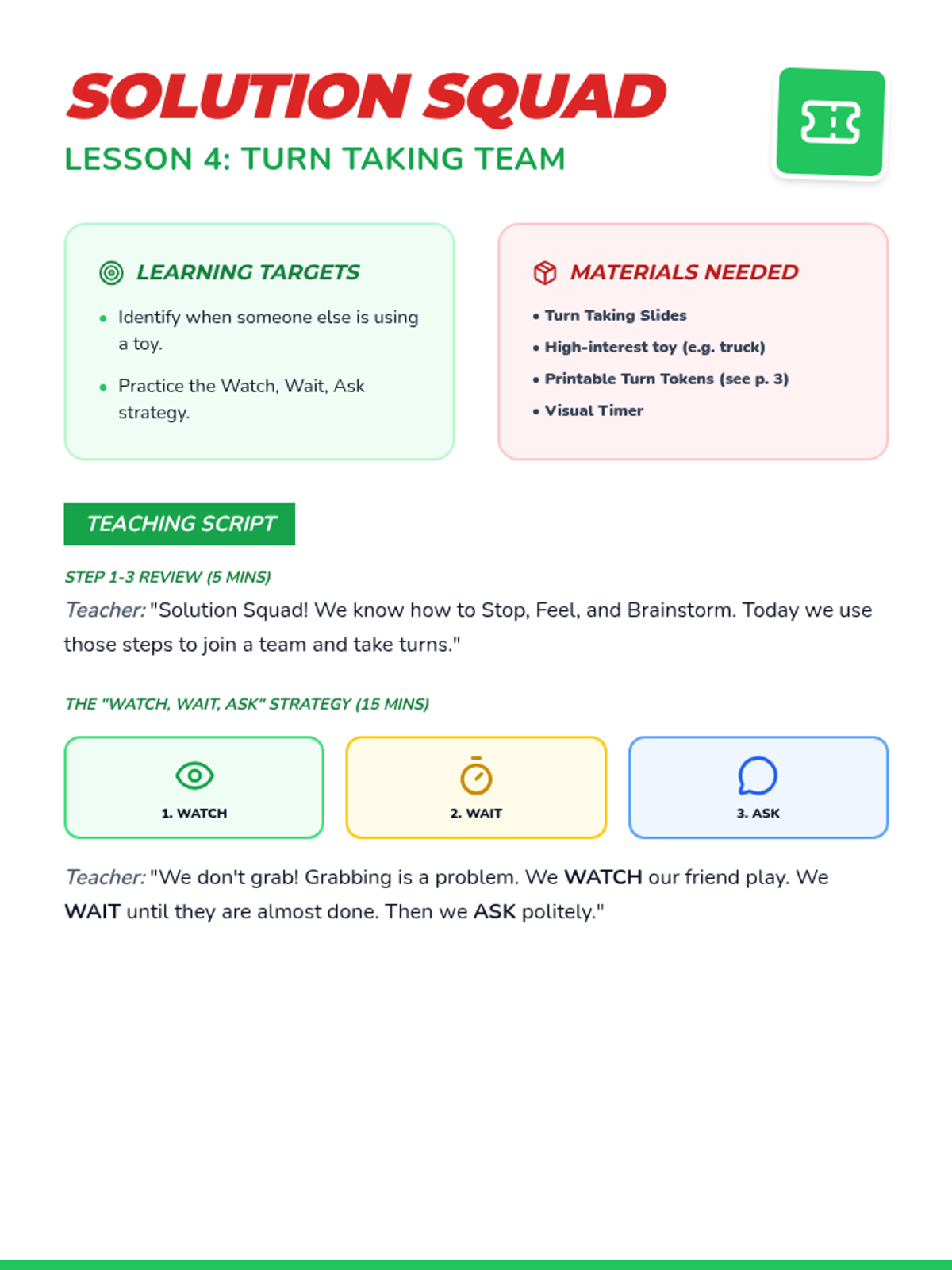 SOLUTION SQUAD
LESSON 4: TURN TAKING TEAM

LEARNING TARGETS
• Identify when someone else is using a toy.
• Practice the Watch, Wait, Ask strategy.

MATERIALS NEEDED
• Turn Taking Slides
• High-interest toy (e.g. truck)
• Printable Turn Tokens (see p. 3)
• Visual Timer

TEACHING SCRIPT

STEP 1-3 REVIEW (5 MINS)
Teacher: "Solution Squad! We know how to Stop, Feel, and Brainstorm. Today we use those steps to join a team and take turns."

THE "WATCH, WAIT, ASK" STRATEGY (15 MINS)

1. WATCH
2. WAIT
3. ASK

Teacher: "We don't grab! Grabbing is a problem. We WATCH our friend play. We WAIT until they are almost done. Then we ASK politely."